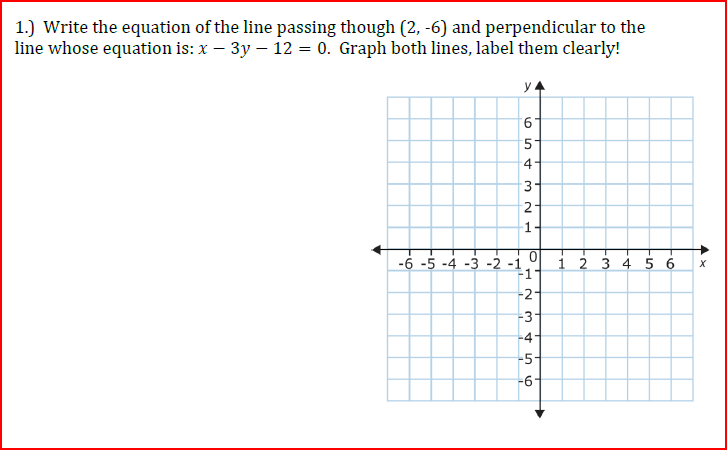 1.) Write the equation of the line passing though (2, -6) and perpendicular to the line whose equation is: $x - 3y - 12 = 0$. Graph both lines, label them clearly!

y
6
5
4
3
2
1
-6 -5 -4 -3 -2 -1 0 1 2 3 4 5 6 x
-1
-2
-3
-4
-5
-6